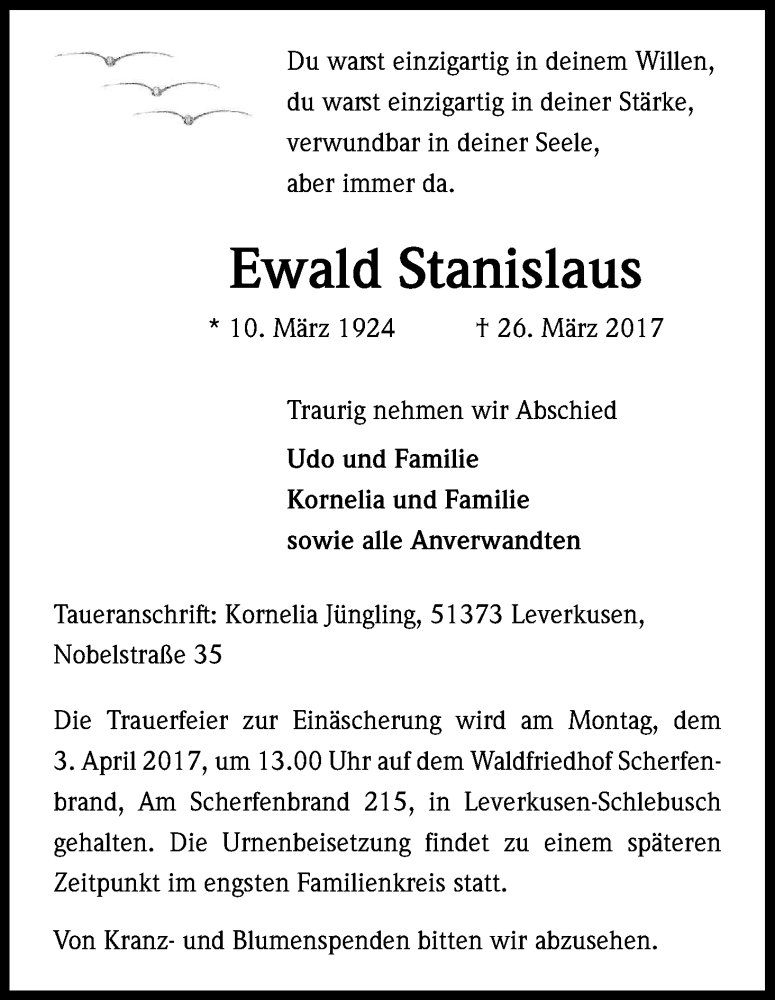 Du warst einzigartig in deinem Willen,
du warst einzigartig in deiner Stärke,
verwundbar in deiner Seele,
aber immer da.

Ewald Stanislaus

* 10. März 1924 † 26. März 2017

Traurig nehmen wir Abschied

Udo und Familie
Kornelia und Familie
sowie alle Anverwandten

Taueranschrift: Kornelia Jüngling, 51373 Leverkusen, Nobelstraße 35

Die Trauerfeier zur Einäscherung wird am Montag, dem 3. April 2017, um 13.00 Uhr auf dem Waldfriedhof Scherfenbrand, Am Scherfenbrand 215, in Leverkusen-Schlebusch gehalten. Die Urnenbeisetzung findet zu einem späteren Zeitpunkt im engsten Familienkreis statt.

Von Kranz- und Blumenspenden bitten wir abzusehen.